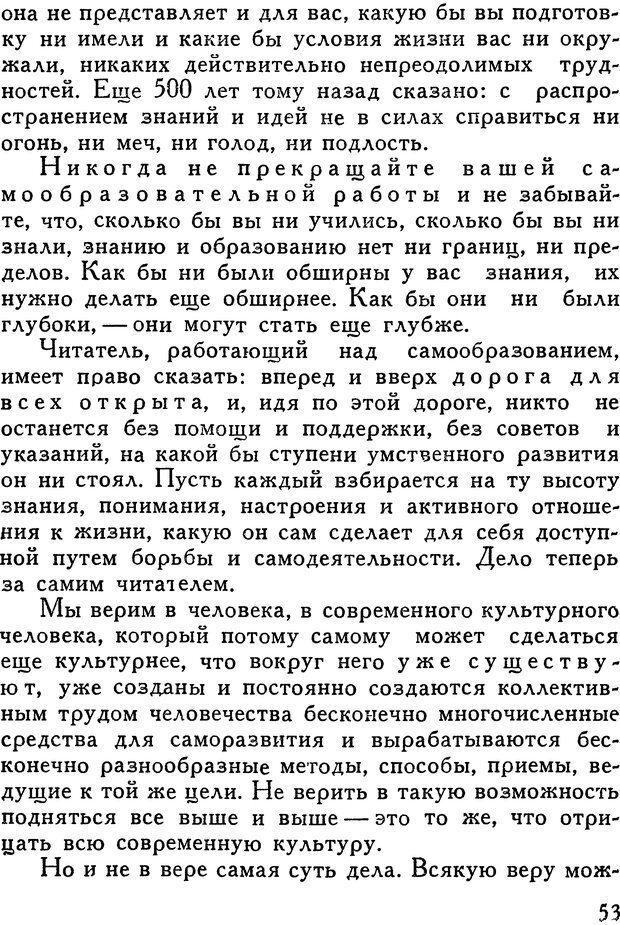 она не представляет и для вас, какую бы вы подготовку ни имели и какие бы условия жизни вас ни окружали, никаких действительно непреодолимых трудностей. Еще 500 лет тому назад сказано: с распространением знаний и идей не в силах справиться ни огонь, ни меч, ни голод, ни подлость.

Никогда не прекращайте вашей самообразовательной работы и не забывайте, что, сколько бы вы ни учились, сколько бы вы ни знали, знанию и образованию нет ни границ, ни пределов. Как бы ни были обширны у вас знания, их нужно делать еще обширнее. Как бы они ни были глубоки, — они могут стать еще глубже.

Читатель, работающий над самообразованием, имеет право сказать: вперед и вверх дорога для всех открыта, и, идя по этой дороге, никто не останется без помощи и поддержки, без советов и указаний, на какой бы ступени умственного развития он ни стоял. Пусть каждый взбирается на ту высоту знания, понимания, настроения и активного отношения к жизни, какую он сам сделает для себя доступной путем борьбы и самодеятельности. Дело теперь за самим читателем.

Мы верим в человека, в современного культурного человека, который потому самому может сделаться еще культурнее, что вокруг него уже существуют, уже созданы и постоянно создаются коллективным трудом человечества бесконечно многочисленные средства для саморазвития и вырабатываются бесконечно разнообразные методы, способы, приемы, ведущие к той же цели. Не верить в такую возможность подняться все выше и выше — это то же, что отрицать всю современную культуру.

Но и не в вере самая суть дела. Всякую веру мож-

53